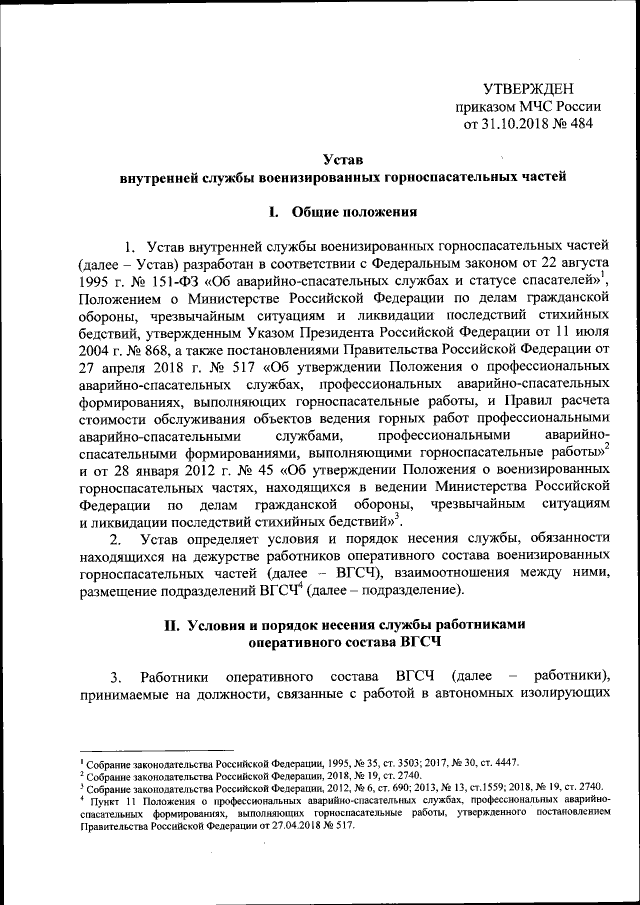 УТВЕРЖДЕН
приказом МЧС России
от 31.10.2018 № 484

Устав
внутренней службы военизированных горноспасательных частей

I. Общие положения

1. Устав внутренней службы военизированных горноспасательных частей (далее – Устав) разработан в соответствии с Федеральным законом от 22 августа 1995 г. № 151-ФЗ «Об аварийно-спасательных службах и статусе спасателей»$^1$, Положением о Министерстве Российской Федерации по делам гражданской обороны, чрезвычайным ситуациям и ликвидации последствий стихийных бедствий, утвержденным Указом Президента Российской Федерации от 11 июля 2004 г. № 868, а также постановлениями Правительства Российской Федерации от 27 апреля 2018 г. № 517 «Об утверждении Положения о профессиональных аварийно-спасательных службах, профессиональных аварийно-спасательных формированиях, выполняющих горноспасательные работы, и Правил расчета стоимости обслуживания объектов ведения горных работ профессиональными аварийно-спасательными службами, профессиональными аварийно-спасательными формированиями, выполняющими горноспасательные работы»$^2$ и от 28 января 2012 г. № 45 «Об утверждении Положения о военизированных горноспасательных частях, находящихся в ведении Министерства Российской Федерации по делам гражданской обороны, чрезвычайным ситуациям и ликвидации последствий стихийных бедствий»$^3$.

2. Устав определяет условия и порядок несения службы, обязанности находящихся на дежурстве работников оперативного состава военизированных горноспасательных частей (далее – ВГСЧ), взаимоотношения между ними, размещение подразделений ВГСЧ$^4$ (далее – подразделение).

II. Условия и порядок несения службы работниками оперативного состава ВГСЧ

3. Работники оперативного состава ВГСЧ (далее – работники), принимаемые на должности, связанные с работой в автономных изолирующих

$^1$ Собрание законодательства Российской Федерации, 1995, № 35, ст. 3503; 2017, № 30, ст. 4447.
$^2$ Собрание законодательства Российской Федерации, 2018, № 19, ст. 2740.
$^3$ Собрание законодательства Российской Федерации, 2012, № 6, ст. 690; 2013, № 13, ст.1559; 2018, № 19, ст. 2740.
$^4$ Пункт 11 Положения о профессиональных аварийно-спасательных службах, профессиональных аварийно-спасательных формированиях, выполняющих горноспасательные работы, утвержденного постановлением Правительства Российской Федерации от 27.04.2018 № 517.